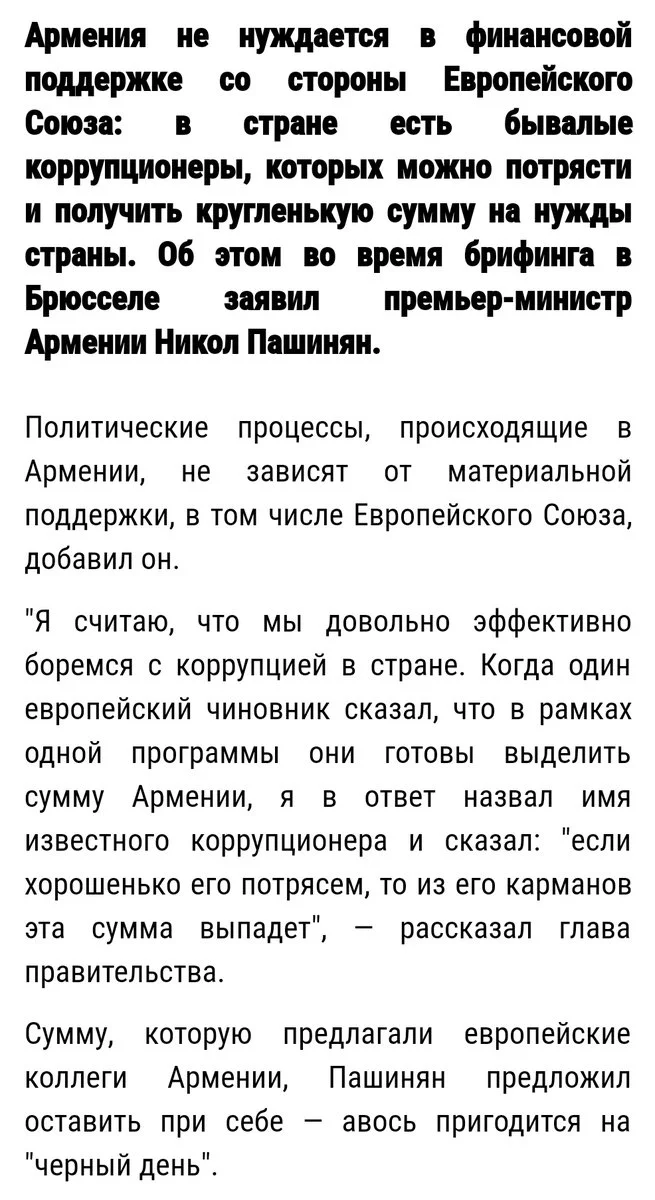 Армения не нуждается в финансовой поддержке со стороны Европейского Союза: в стране есть бывалые коррупционеры, которых можно потрясти и получить кругленькую сумму на нужды страны. Об этом во время брифинга в Брюсселе заявил премьер-министр Армении Никол Пашинян.

Политические процессы, происходящие в Армении, не зависят от материальной поддержки, в том числе Европейского Союза, добавил он.

"Я считаю, что мы довольно эффективно боремся с коррупцией в стране. Когда один европейский чиновник сказал, что в рамках одной программы они готовы выделить сумму Армении, я в ответ назвал имя известного коррупционера и сказал: "если хорошенько его потрясем, то из его карманов эта сумма выпадет", — рассказал глава правительства.

Сумму, которую предлагали европейские коллеги Армении, Пашинян предложил оставить при себе — авось пригодится на "черный день".